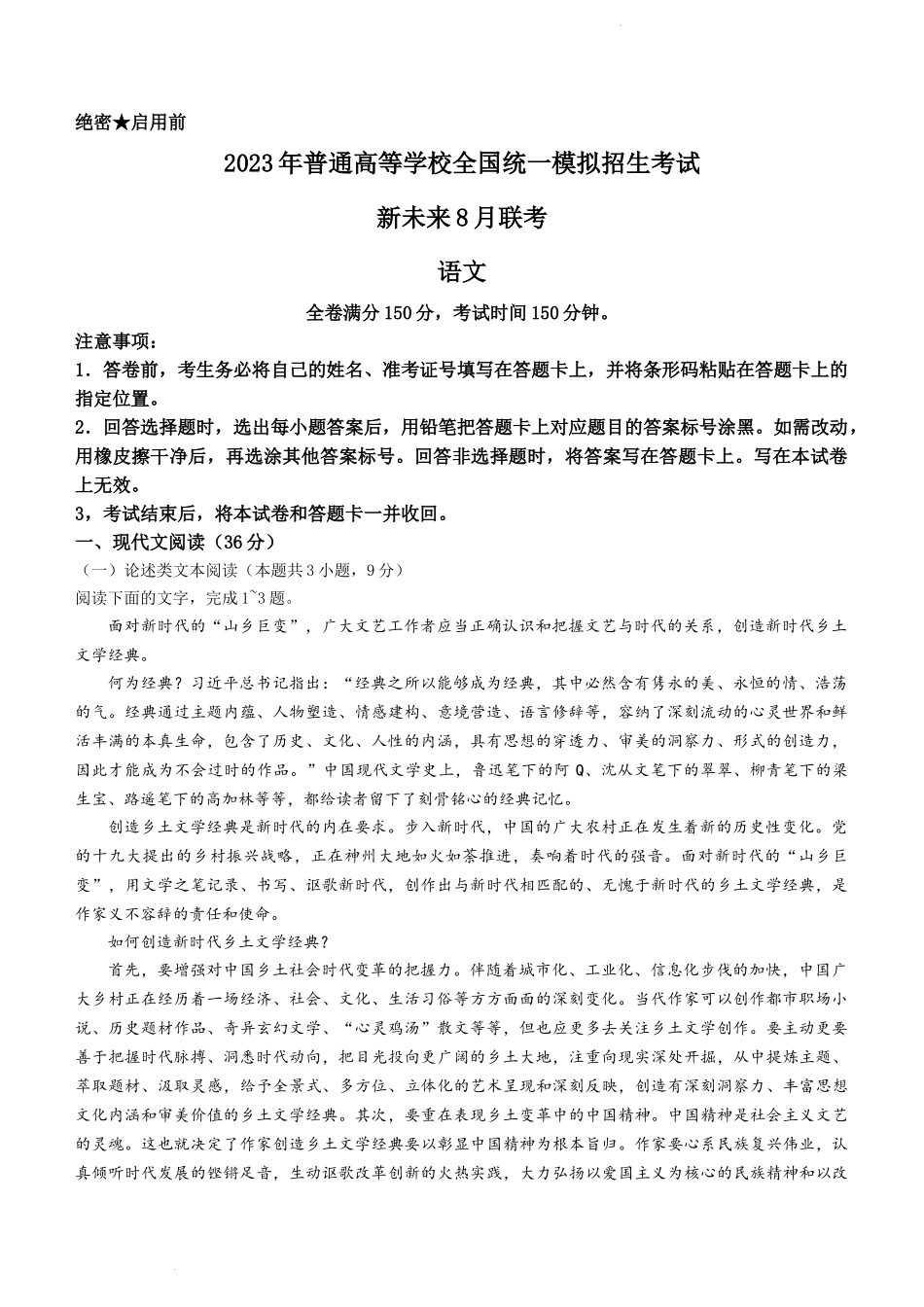 绝密★启用前

2023年普通高等学校全国统一模拟招生考试

新未来8月联考

语文

全卷满分150分，考试时间150分钟。

注意事项：

1．答卷前，考生务必将自己的姓名、准考证号填写在答题卡上，并将条形码粘贴在答题卡上的指定位置。

2．回答选择题时，选出每小题答案后，用铅笔把答题卡上对应题目的答案标号涂黑。如需改动，用橡皮擦干净后，再选涂其他答案标号。回答非选择题时，将答案写在答题卡上。写在本试卷上无效。

3，考试结束后，将本试卷和答题卡一并收回。

一、现代文阅读（36分）

（一）论述类文本阅读（本题共3小题，9分）

阅读下面的文字，完成1~3题。

面对新时代的“山乡巨变”，广大文艺工作者应当正确认识和把握文艺与时代的关系，创造新时代乡土文学经典。

何为经典？习近平总书记指出：“经典之所以能够成为经典，其中必然含有隽永的美、永恒的情、浩荡的气。经典通过主题内蕴、人物塑造、情感建构、意境营造、语言修辞等，容纳了深刻流动的心灵世界和鲜活丰满的本真生命，包含了历史、文化、人性的内涵，具有思想的穿透力、审美的洞察力、形式的创造力，因此才能成为不会过时的作品。”中国现代文学史上，鲁迅笔下的阿Q、沈从文笔下的翠翠、柳青笔下的梁生宝、路遥笔下的高加林等等，都给读者留下了刻骨铭心的经典记忆。

创造乡土文学经典是新时代的内在要求。步入新时代，中国的广大农村正在发生着新的历史性变化。党的十九大提出的乡村振兴战略，正在神州大地如火如荼推进，奏响着时代的强音。面对新时代的“山乡巨变”，用文学之笔记录、书写、讴歌新时代，创作出与新时代相匹配的、无愧于新时代的乡土文学经典，是作家义不容辞的责任和使命。

如何创造新时代乡土文学经典？

首先，要增强对中国乡土社会时代变革的把握力。伴随着城市化、工业化、信息化步伐的加快，中国广大乡村正在经历着一场经济、社会、文化、生活习俗等方方面面的深刻变化。当代作家可以创作都市职场小说、历史题材作品、奇异玄幻文学、“心灵鸡汤”散文等等，但也应更多去关注乡土文学创作。要主动更要善于把握时代脉搏、洞悉时代动向，把目光投向更广阔的乡土大地，注重向现实深处开掘，从中提炼主题、萃取题材、汲取灵感，给予全景式、多方位、立体化的艺术呈现和深刻反映，创造有深刻洞察力、丰富思想文化内涵和审美价值的乡土文学经典。其次，要重在表现乡土变革中的中国精神。中国精神是社会主义文艺的灵魂。这也就决定了作家创造乡土文学经典要以彰显中国精神为根本旨归。作家要心系民族复兴伟业，认真倾听时代发展的铿锵足音，生动讴歌改革创新的火热实践，大力弘扬以爱国主义为核心的民族精神和以改